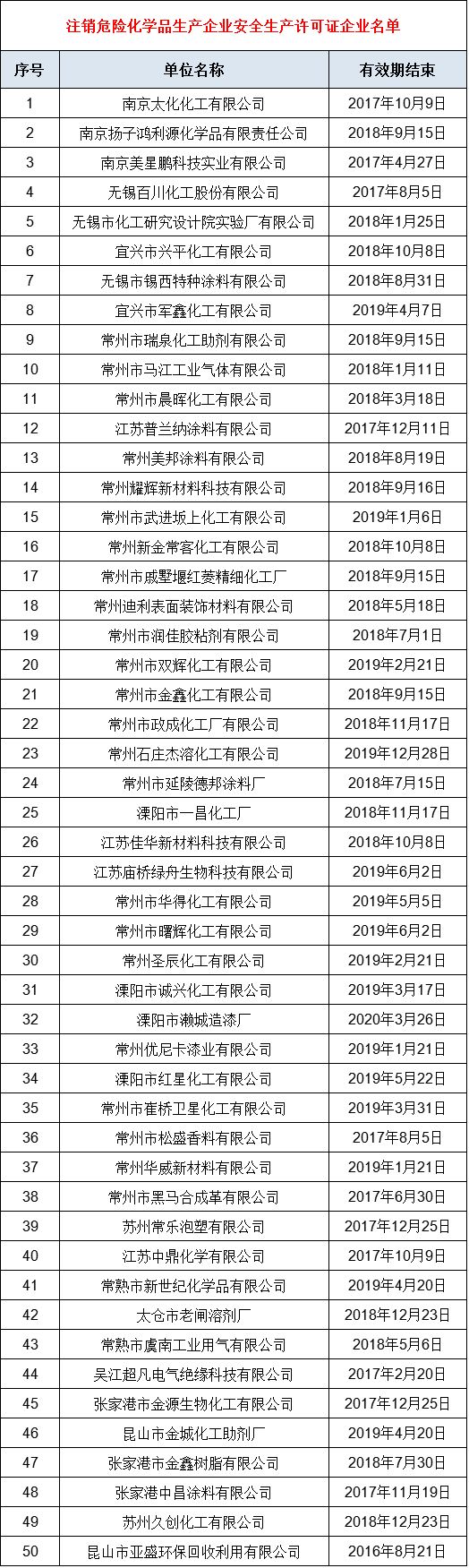 注销危险化学品生产企业安全生产许可证企业名单

| 序号 | 单位名称 | 有效期结束 |
|---|---|---|
| 1 | 南京太化化工有限公司 | 2017年10月9日 |
| 2 | 南京扬子鸿利源化学品有限责任公司 | 2018年9月15日 |
| 3 | 南京美星鹏科技实业有限公司 | 2017年4月27日 |
| 4 | 无锡百川化工股份有限公司 | 2017年8月5日 |
| 5 | 无锡市化工研究设计院实验厂有限公司 | 2018年1月25日 |
| 6 | 宜兴市兴平化工有限公司 | 2018年10月8日 |
| 7 | 无锡市锡西特种涂料有限公司 | 2018年8月31日 |
| 8 | 宜兴市军鑫化工有限公司 | 2019年4月7日 |
| 9 | 常州市瑞泉化工助剂有限公司 | 2018年9月15日 |
| 10 | 常州市马江工业气体有限公司 | 2018年1月11日 |
| 11 | 常州市晨晖化工有限公司 | 2018年3月18日 |
| 12 | 江苏普兰纳涂料有限公司 | 2017年12月11日 |
| 13 | 常州美邦涂料有限公司 | 2018年8月19日 |
| 14 | 常州耀辉新材料科技有限公司 | 2018年9月16日 |
| 15 | 常州市武进坂上化工有限公司 | 2019年1月6日 |
| 16 | 常州新金常客化工有限公司 | 2018年10月8日 |
| 17 | 常州市戚墅堰红菱精细化工厂 | 2018年9月15日 |
| 18 | 常州迪利表面装饰材料有限公司 | 2018年5月18日 |
| 19 | 常州市润佳胶粘剂有限公司 | 2018年7月1日 |
| 20 | 常州市双辉化工有限公司 | 2019年2月21日 |
| 21 | 常州市金鑫化工有限公司 | 2018年9月15日 |
| 22 | 常州市政成化工厂有限公司 | 2018年11月17日 |
| 23 | 常州石庄杰溶化工有限公司 | 2019年12月28日 |
| 24 | 常州市延陵德邦涂料厂 | 2018年7月15日 |
| 25 | 溧阳市一昌化工厂 | 2018年11月17日 |
| 26 | 江苏佳华新材料科技有限公司 | 2018年10月8日 |
| 27 | 江苏庙桥绿舟生物科技有限公司 | 2019年6月2日 |
| 28 | 常州市华得化工有限公司 | 2019年5月5日 |
| 29 | 常州市曙辉化工有限公司 | 2019年6月2日 |
| 30 | 常州圣辰化工有限公司 | 2019年2月21日 |
| 31 | 溧阳市诚兴化工有限公司 | 2019年3月17日 |
| 32 | 溧阳市濑城造漆厂 | 2020年3月26日 |
| 33 | 常州优尼卡漆业有限公司 | 2019年1月21日 |
| 34 | 溧阳市红星化工有限公司 | 2019年5月22日 |
| 35 | 常州市崔桥卫星化工有限公司 | 2019年3月31日 |
| 36 | 常州市松盛香料有限公司 | 2017年8月5日 |
| 37 | 常州华威新材料有限公司 | 2019年1月21日 |
| 38 | 常州市黑马合成革有限公司 | 2017年6月30日 |
| 39 | 苏州常乐泡塑有限公司 | 2017年12月25日 |
| 40 | 江苏中鼎化学有限公司 | 2017年10月9日 |
| 41 | 常熟市新世纪化学品有限公司 | 2019年4月20日 |
| 42 | 太仓市老闸溶剂厂 | 2018年12月23日 |
| 43 | 常熟市虞南工业用气有限公司 | 2018年5月6日 |
| 44 | 吴江超凡电气绝缘科技有限公司 | 2017年2月20日 |
| 45 | 张家港市金源生物化工有限公司 | 2017年12月25日 |
| 46 | 昆山市金城化工助剂厂 | 2019年4月20日 |
| 47 | 张家港市金鑫树脂有限公司 | 2018年7月30日 |
| 48 | 张家港中昌涂料有限公司 | 2017年11月19日 |
| 49 | 苏州久创化工有限公司 | 2018年12月23日 |
| 50 | 昆山市亚盛环保回收利用有限公司 | 2016年8月21日 |